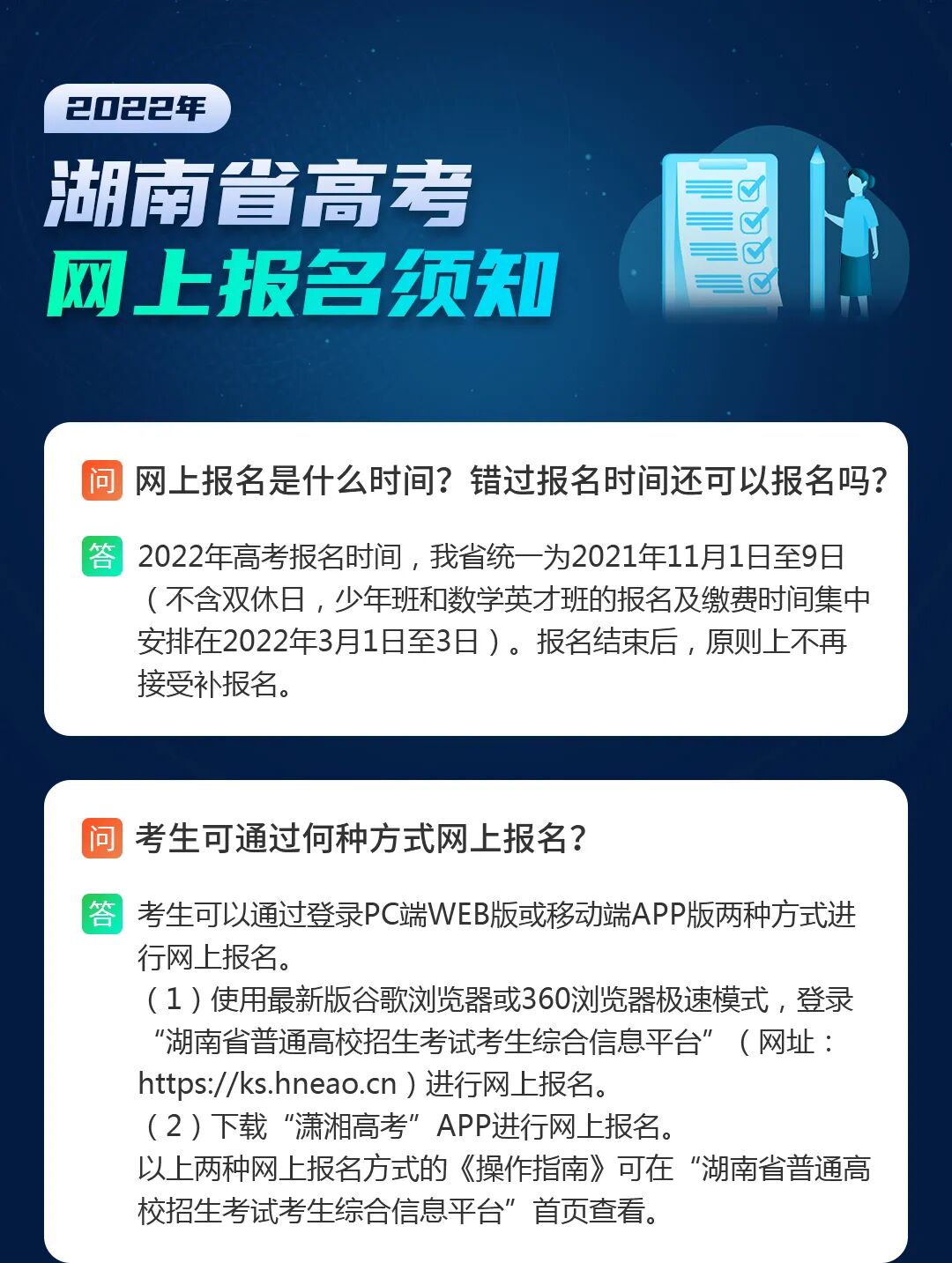 2022年

湖南省高考

网上报名须知

问 网上报名是什么时间？错过报名时间还可以报名吗？

答 2022年高考报名时间，我省统一为2021年11月1日至9日（不含双休日，少年班和数学英才班的报名及缴费时间集中安排在2022年3月1日至3日）。报名结束后，原则上不再接受补报名。

问 考生可通过何种方式网上报名？

答 考生可以通过登录PC端WEB版或移动端APP版两种方式进行网上报名。
（1）使用最新版谷歌浏览器或360浏览器极速模式，登录“湖南省普通高校招生考试考生综合信息平台”（网址：https://ks.hneao.cn）进行网上报名。
（2）下载“潇湘高考”APP进行网上报名。
以上两种网上报名方式的《操作指南》可在“湖南省普通高校招生考试考生综合信息平台”首页查看。